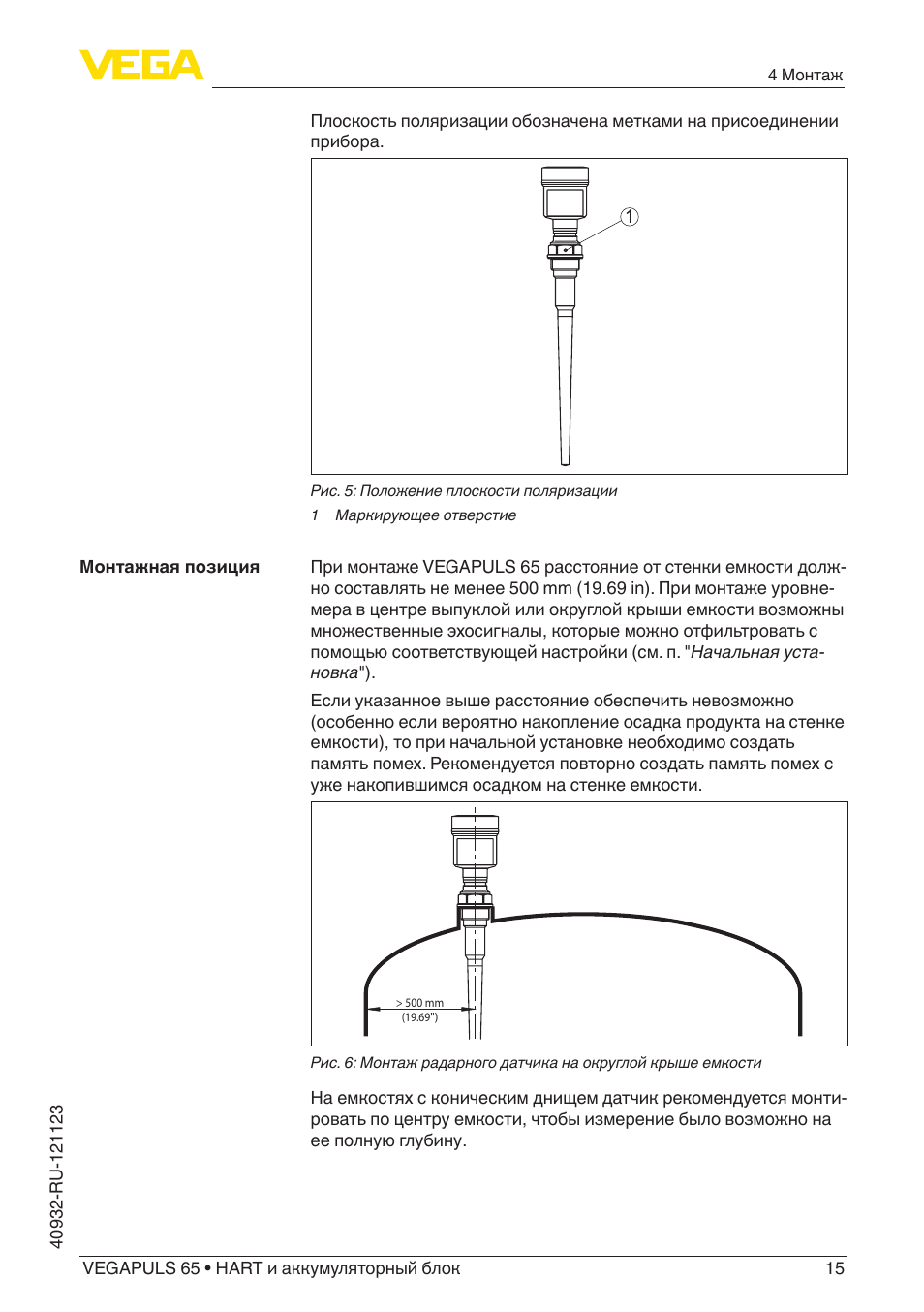 VEGA

4 Монтаж

Плоскость поляризации обозначена метками на присоединении прибора.

1

Рис. 5: Положение плоскости поляризации

1 Маркирующее отверстие

Монтажная позиция

При монтаже VEGAPULS 65 расстояние от стенки емкости должно составлять не менее 500 mm (19.69 in). При монтаже уровнемера в центре выпуклой или округлой крыши емкости возможны множественные эхосигналы, которые можно отфильтровать с помощью соответствующей настройки (см. п. "Начальная установка").

Если указанное выше расстояние обеспечить невозможно (особенно если вероятно накопление осадка продукта на стенке емкости), то при начальной установке необходимо создать память помех. Рекомендуется повторно создать память помех с уже накопившимся осадком на стенке емкости.

> 500 mm
(19.69")

Рис. 6: Монтаж радарного датчика на округлой крыше емкости

На емкостях с коническим днищем датчик рекомендуется монтировать по центру емкости, чтобы измерение было возможно на ее полную глубину.

40932-RU-121123

VEGAPULS 65 • HART и аккумуляторный блок

15